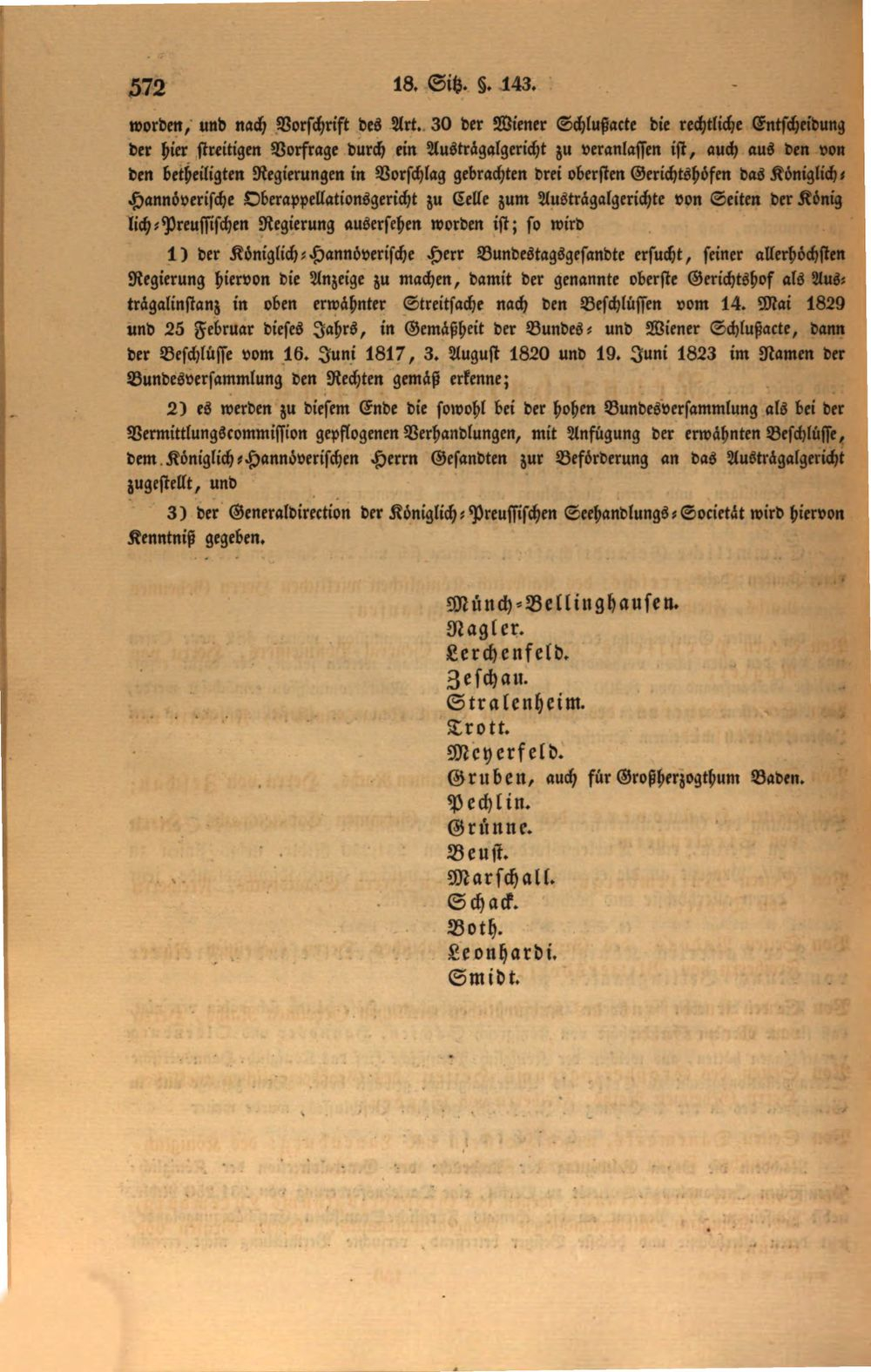 572 18. Sitz. §. 143.

worden, und nach Vorschrift des Art. 30 der Wiener Schlußacte die rechtliche Entscheidung der hier streitigen Vorfrage durch ein Austrägalgericht zu veranlassen ist, auch aus den von den betheiligten Regierungen in Vorschlag gebrachten drei obersten Gerichtshöfen das Königlich-Hannöverische Oberappellationsgericht zu Celle zum Austrägalgerichte von Seiten der Königlich-Preussischen Regierung ausersehen worden ist; so wird

1) der Königlich-Hannöverische Herr Bundestagsgesandte ersucht, seiner allerhöchsten Regierung hiervon die Anzeige zu machen, damit der genannte oberste Gerichtshof als Austrägalinstanz in oben erwähnter Streitsache nach den Beschlüssen vom 14. Mai 1829 und 25 Februar dieses Jahrs, in Gemäßheit der Bundes- und Wiener Schlußacte, dann der Beschlüsse vom 16. Juni 1817, 3. August 1820 und 19. Juni 1823 im Namen der Bundesversammlung den Rechten gemäß erkenne;

2) es werden zu diesem Ende die sowohl bei der hohen Bundesversammlung als bei der Vermittlungscommission gepflogenen Verhandlungen, mit Anfügung der erwähnten Beschlüsse, dem Königlich-Hannöverischen Herrn Gesandten zur Beförderung an das Austrägalgericht zugestellt, und

3) der Generaldirection der Königlich-Preussischen Seehandlungs-Societät wird hiervon Kenntniß gegeben.

Münch-Bellinghausen.
Nagler.
Lerchenfeld.
Zeschau.
Stralenheim.
Trott.
Meyerfeld.
Gruben, auch für Großherzogthum Baden.
Pechlin.
Grünne.
Beust.
Marschall.
Schack.
Both.
Leonhardi.
Smidt.